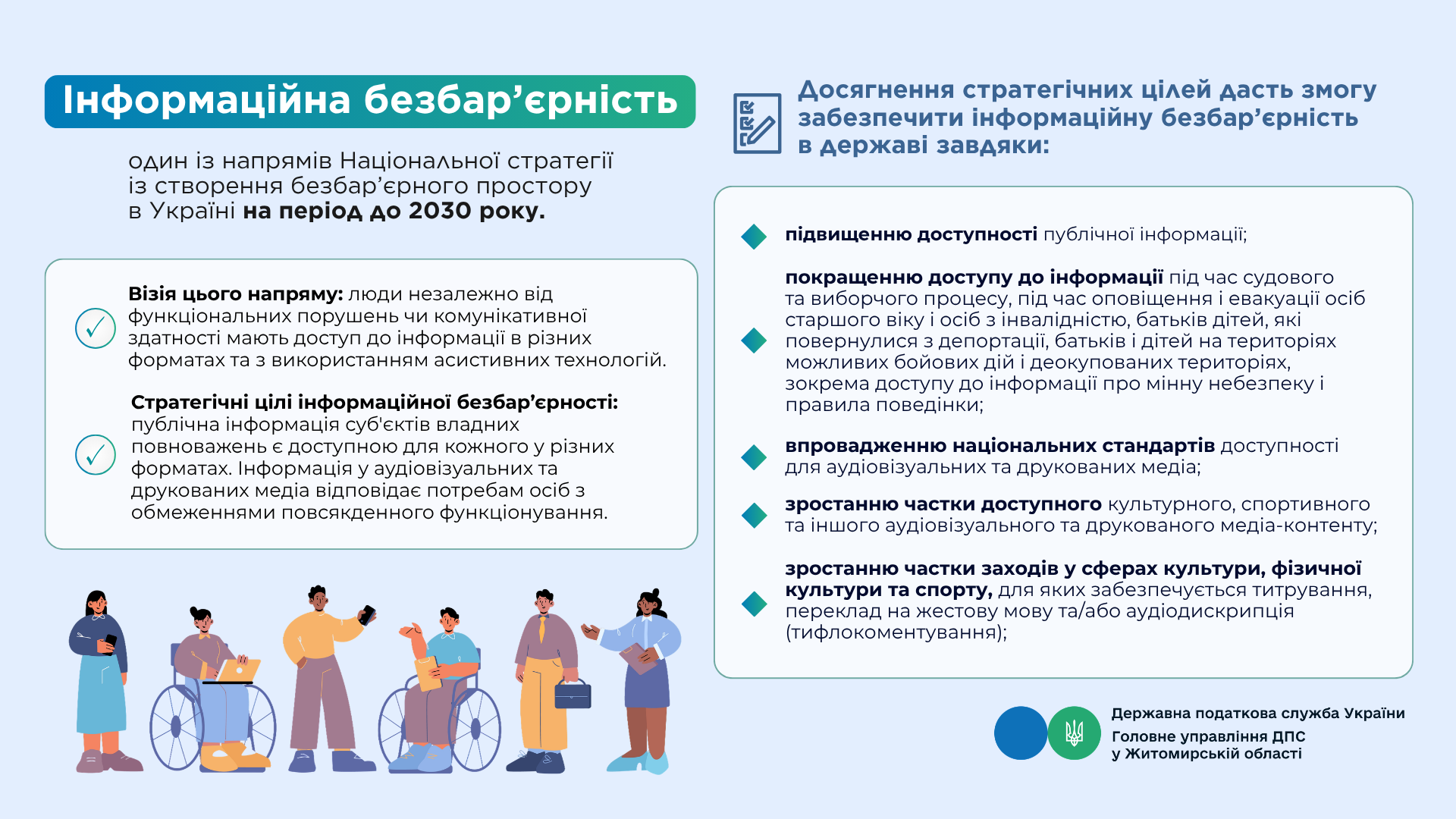 Інформаційна безбар’єрність

один із напрямів Національної стратегії із створення безбар’єрного простору в Україні на період до 2030 року.

Візія цього напряму: люди незалежно від функціональних порушень чи комунікативної здатності мають доступ до інформації в різних форматах та з використанням асистивних технологій.

Стратегічні цілі інформаційної безбар’єрності: публічна інформація суб'єктів владних повноважень є доступною для кожного у різних форматах. Інформація у аудіовізуальних та друкованих медіа відповідає потребам осіб з обмеженнями повсякденного функціонування.

Досягнення стратегічних цілей дасть змогу забезпечити інформаційну безбар’єрність в державі завдяки:

підвищенню доступності публічної інформації;

покращенню доступу до інформації під час судового та виборчого процесу, під час оповіщення і евакуації осіб старшого віку і осіб з інвалідністю, батьків дітей, які повернулися з депортації, батьків і дітей на територіях можливих бойових дій і деокупованих територіях, зокрема доступу до інформації про мінну небезпеку і правила поведінки;

впровадженню національних стандартів доступності для аудіовізуальних та друкованих медіа;

зростанню частки доступного культурного, спортивного та іншого аудіовізуального та друкованого медіа-контенту;

зростанню частки заходів у сферах культури, фізичної культури та спорту, для яких забезпечується титрування, переклад на жестову мову та/або аудіодискрипція (тифлокоментування);

Державна податкова служба України
Головне управління ДПС у Житомирській області